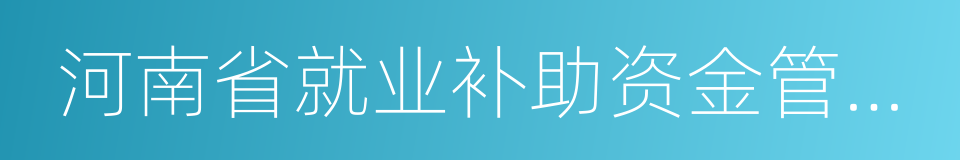 河南省就业补助资金管...